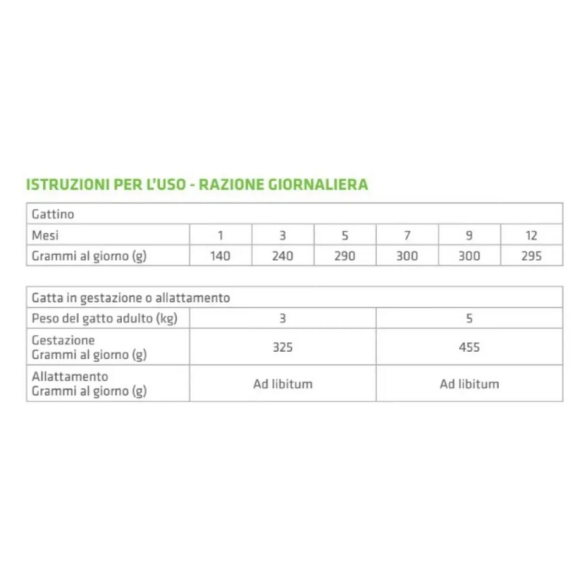 ISTRUZIONI PER L'USO - RAZIONE GIORNALIERA

| Gattino | | | | | | |
|---|---|---|---|---|---|---|
| Mesi | 1 | 3 | 5 | 7 | 9 | 12 |
| Grammi al giorno (g) | 140 | 240 | 290 | 300 | 300 | 295 |

| Gatta in gestazione o allattamento | | |
|---|---|---|
| Peso del gatto adulto (kg) | 3 | 5 |
| Gestazione Grammi al giorno (g) | 325 | 455 |
| Allattamento Grammi al giorno (g) | Ad libitum | Ad libitum |